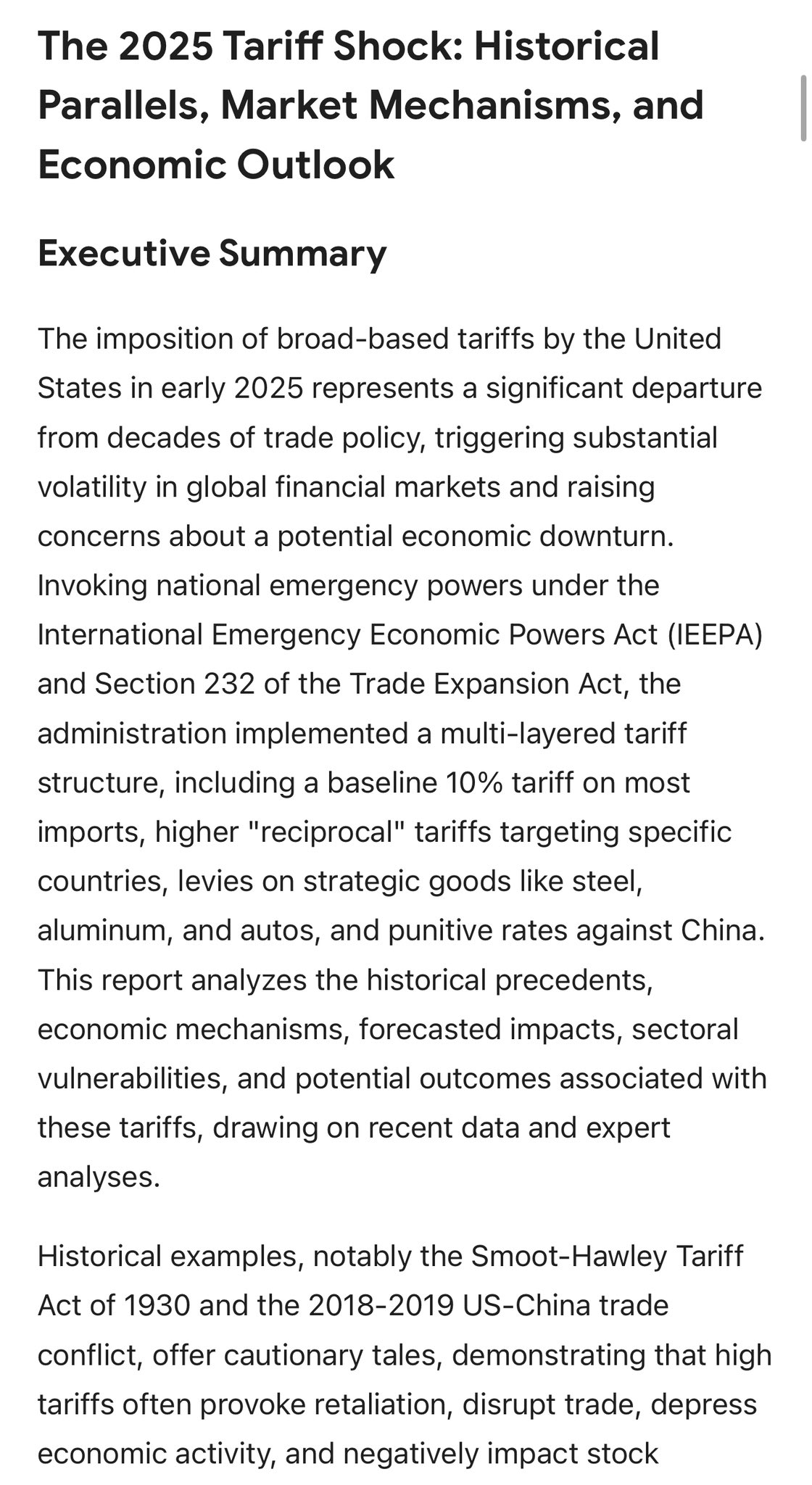 The 2025 Tariff Shock: Historical Parallels, Market Mechanisms, and Economic Outlook

Executive Summary

The imposition of broad-based tariffs by the United States in early 2025 represents a significant departure from decades of trade policy, triggering substantial volatility in global financial markets and raising concerns about a potential economic downturn. Invoking national emergency powers under the International Emergency Economic Powers Act (IEEPA) and Section 232 of the Trade Expansion Act, the administration implemented a multi-layered tariff structure, including a baseline 10% tariff on most imports, higher "reciprocal" tariffs targeting specific countries, levies on strategic goods like steel, aluminum, and autos, and punitive rates against China. This report analyzes the historical precedents, economic mechanisms, forecasted impacts, sectoral vulnerabilities, and potential outcomes associated with these tariffs, drawing on recent data and expert analyses.

Historical examples, notably the Smoot-Hawley Tariff Act of 1930 and the 2018-2019 US-China trade conflict, offer cautionary tales, demonstrating that high tariffs often provoke retaliation, disrupt trade, depress economic activity, and negatively impact stock